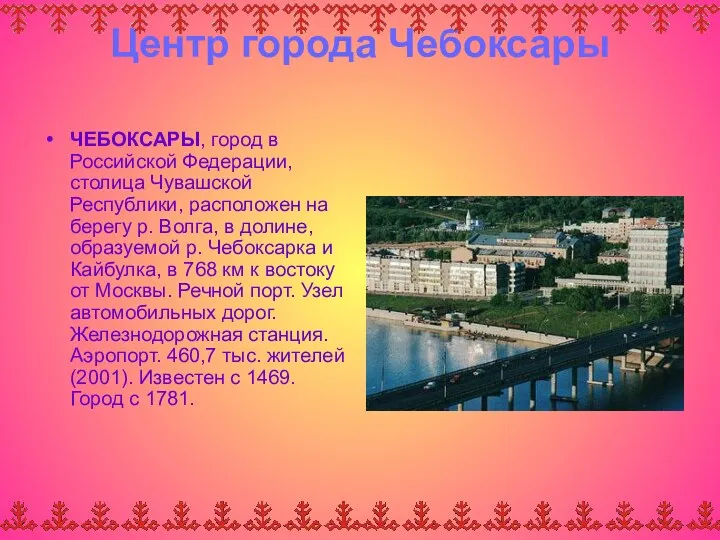 Центр города Чебоксары

• ЧЕБОКСАРЫ, город в Российской Федерации, столица Чувашской Республики, расположен на берегу р. Волга, в долине, образуемой р. Чебоксарка и Кайбулка, в 768 км к востоку от Москвы. Речной порт. Узел автомобильных дорог. Железнодорожная станция. Аэропорт. 460,7 тыс. жителей (2001). Известен с 1469. Город с 1781.